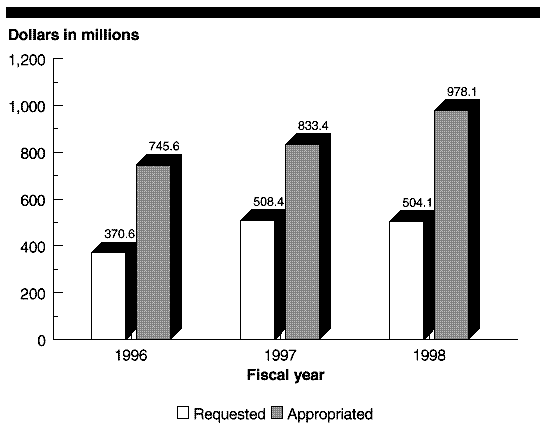 Dollars in millions

1,200
1,000
800
600
400
200
0

370.6
745.6
508.4
833.4
504.1
978.1

1996
1997
1998

Fiscal year

Requested Appropriated